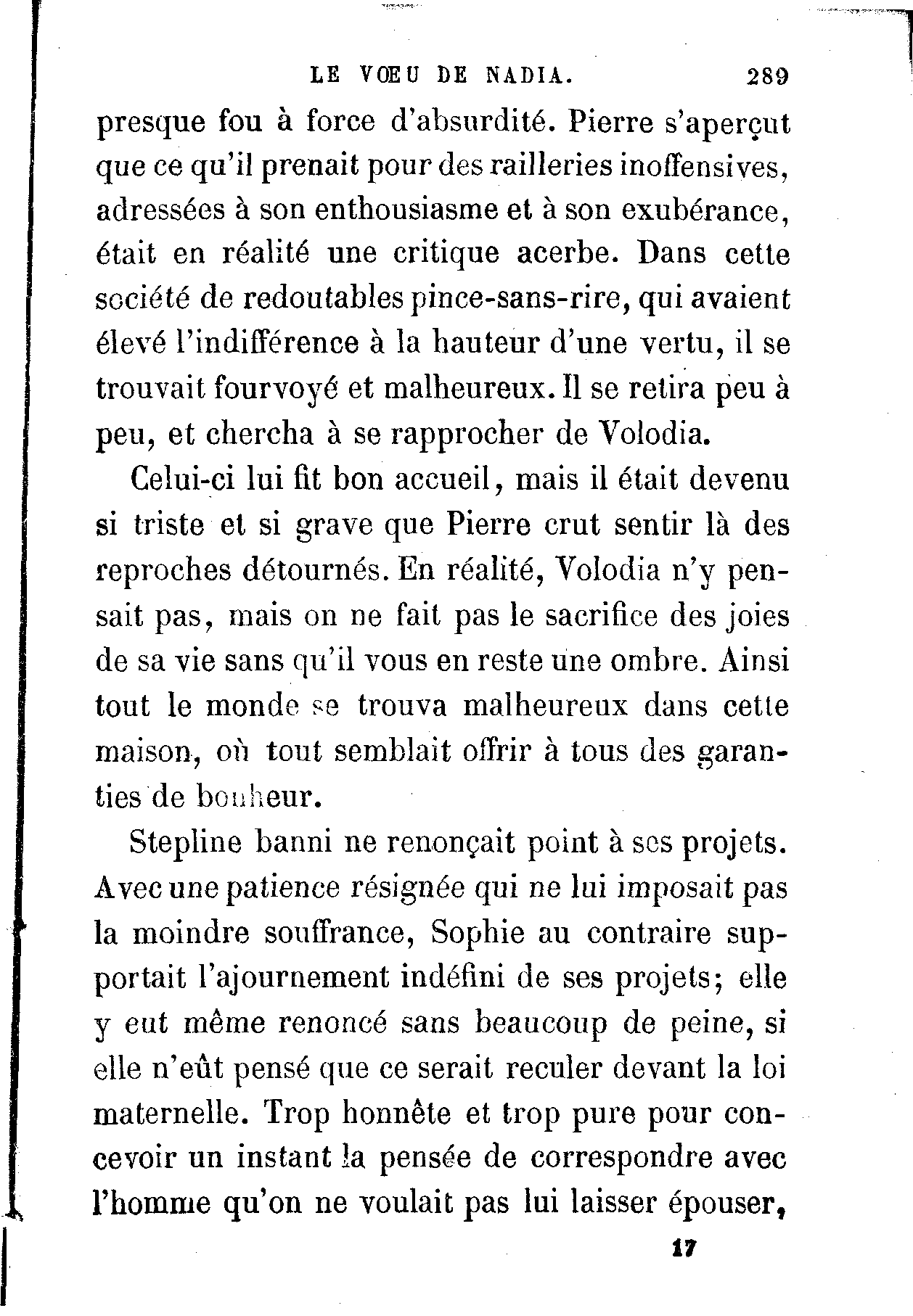 LE VŒU DE NADIA. 289

presque fou à force d'absurdité. Pierre s'aperçut que ce qu'il prenait pour des railleries inoffensives, adressées à son enthousiasme et à son exubérance, était en réalité une critique acerbe. Dans cette société de redoutables pince-sans-rire, qui avaient élevé l'indifférence à la hauteur d'une vertu, il se trouvait fourvoyé et malheureux. Il se retira peu à peu, et chercha à se rapprocher de Volodia.

Celui-ci lui fit bon accueil, mais il était devenu si triste et si grave que Pierre crut sentir là des reproches détournés. En réalité, Volodia n'y pensait pas, mais on ne fait pas le sacrifice des joies de sa vie sans qu'il vous en reste une ombre. Ainsi tout le monde se trouva malheureux dans cette maison, où tout semblait offrir à tous des garanties de bonheur.

Stepline banni ne renonçait point à ses projets. Avec une patience résignée qui ne lui imposait pas la moindre souffrance, Sophie au contraire supportait l'ajournement indéfini de ses projets; elle y eut même renoncé sans beaucoup de peine, si elle n'eût pensé que ce serait reculer devant la loi maternelle. Trop honnête et trop pure pour concevoir un instant la pensée de correspondre avec l'homme qu'on ne voulait pas lui laisser épouser,

17